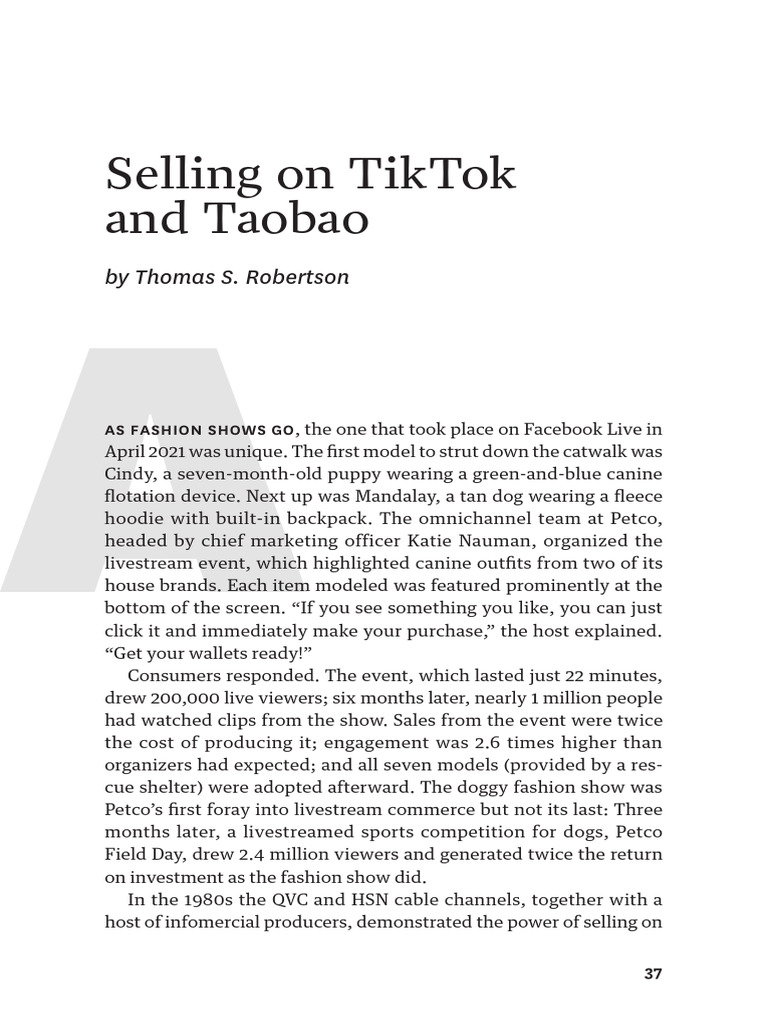 Selling on TikTok and Taobao

by Thomas S. Robertson

A

AS FASHION SHOWS GO, the one that took place on Facebook Live in April 2021 was unique. The first model to strut down the catwalk was Cindy, a seven-month-old puppy wearing a green-and-blue canine flotation device. Next up was Mandalay, a tan dog wearing a fleece hoodie with built-in backpack. The omnichannel team at Petco, headed by chief marketing officer Katie Nauman, organized the livestream event, which highlighted canine outfits from two of its house brands. Each item modeled was featured prominently at the bottom of the screen. “If you see something you like, you can just click it and immediately make your purchase,” the host explained. “Get your wallets ready!”

Consumers responded. The event, which lasted just 22 minutes, drew 200,000 live viewers; six months later, nearly 1 million people had watched clips from the show. Sales from the event were twice the cost of producing it; engagement was 2.6 times higher than organizers had expected; and all seven models (provided by a rescue shelter) were adopted afterward. The doggy fashion show was Petco’s first foray into livestream commerce but not its last: Three months later, a livestreamed sports competition for dogs, Petco Field Day, drew 2.4 million viewers and generated twice the return on investment as the fashion show did.

In the 1980s the QVC and HSN cable channels, together with a host of infomercial producers, demonstrated the power of selling on

37